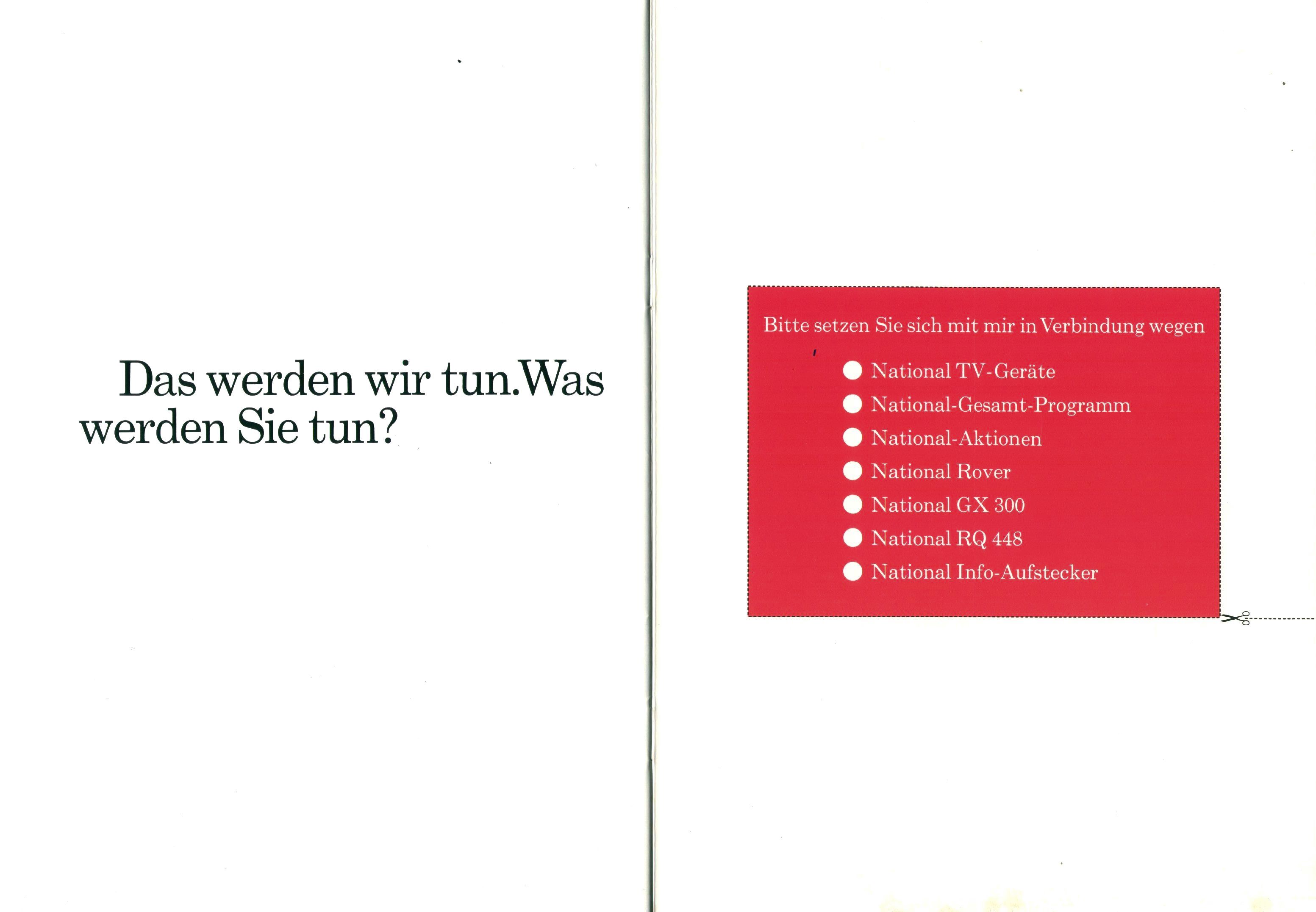 Das werden wir tun.Was werden Sie tun?

Bitte setzen Sie sich mit mir in Verbindung wegen

• National TV-Geräte
• National-Gesamt-Programm
• National-Aktionen
• National Rover
• National GX 300
• National RQ 448
• National Info-Aufstecker